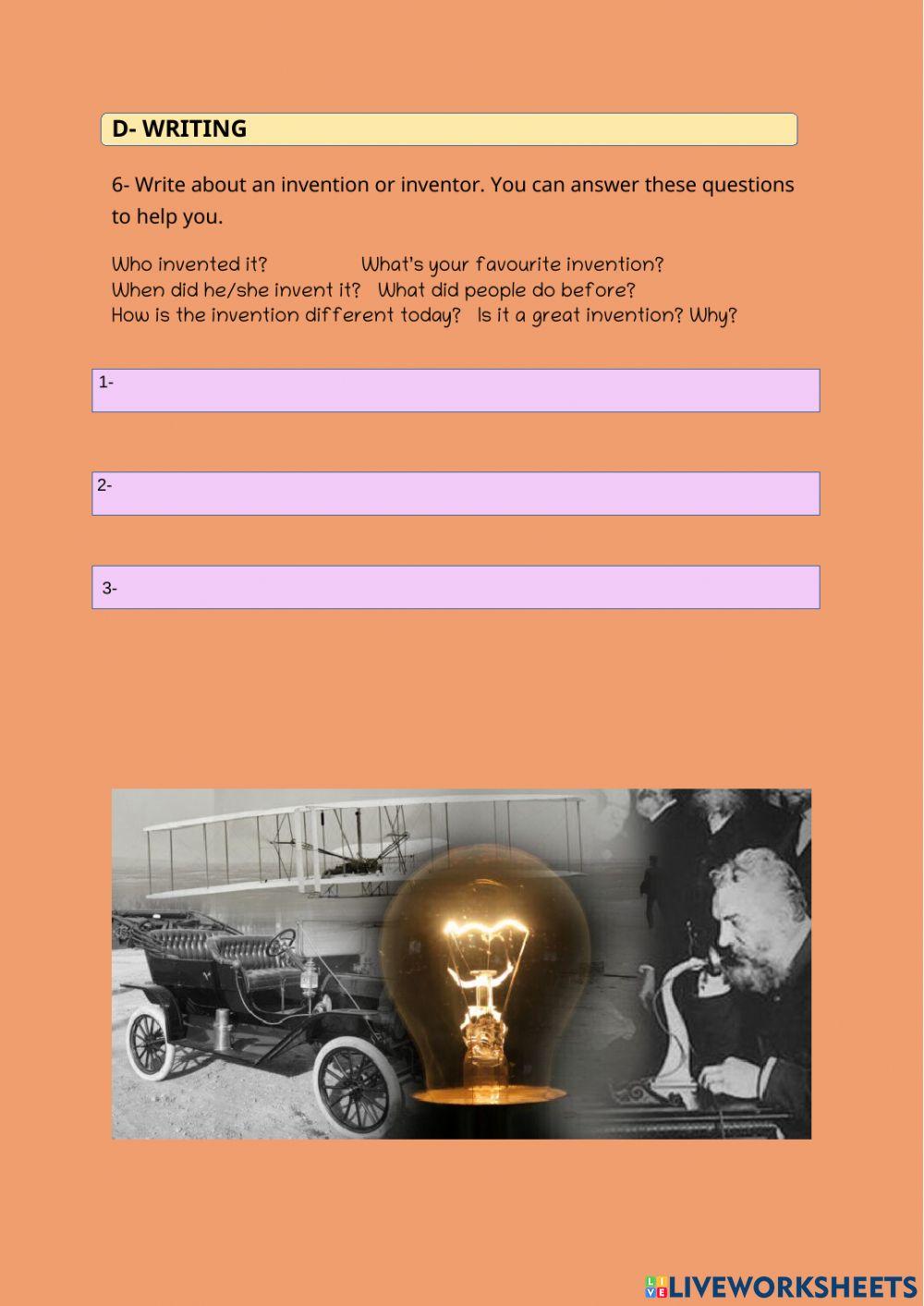 D- WRITING

6- Write about an invention or inventor. You can answer these questions to help you.

Who invented it?    What's your favourite invention?
When did he/she invent it?    What did people do before?
How is the invention different today?    Is it a great invention? Why?

1-

2-

3-

LIVEWORKSHEETS